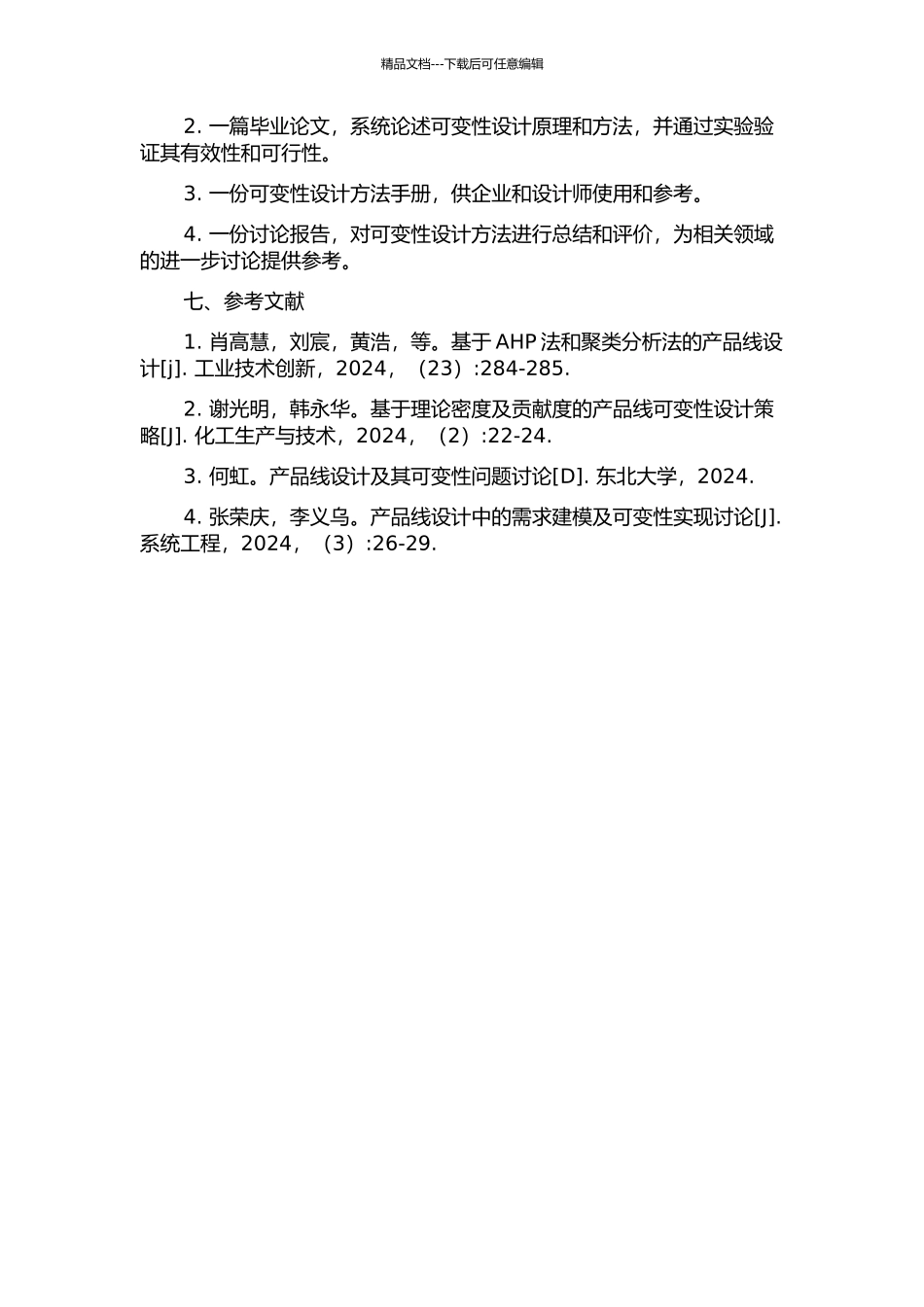 精品文档---下载后可任意编辑

2. 一篇毕业论文，系统论述可变性设计原理和方法，并通过实验验证其有效性和可行性。

3. 一份可变性设计方法手册，供企业和设计师使用和参考。

4. 一份讨论报告，对可变性设计方法进行总结和评价，为相关领域的进一步讨论提供参考。

七、参考文献

1. 肖高慧，刘宸，黄浩，等。基于 AHP 法和聚类分析法的产品线设计[j]. 工业技术创新，2024，（23）:284-285.

2. 谢光明，韩永华。基于理论密度及贡献度的产品线可变性设计策略[J]. 化工生产与技术，2024，（2）:22-24.

3. 何虹。产品线设计及其可变性问题讨论[D]. 东北大学，2024.

4. 张荣庆，李义乌。产品线设计中的需求建模及可变性实现讨论[J]. 系统工程，2024，（3）:26-29.